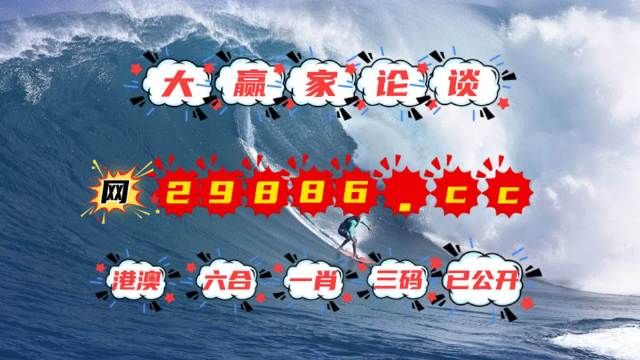 大赢家论谈

网 29886.cc

港澳 六合 一肖 三码 已公开